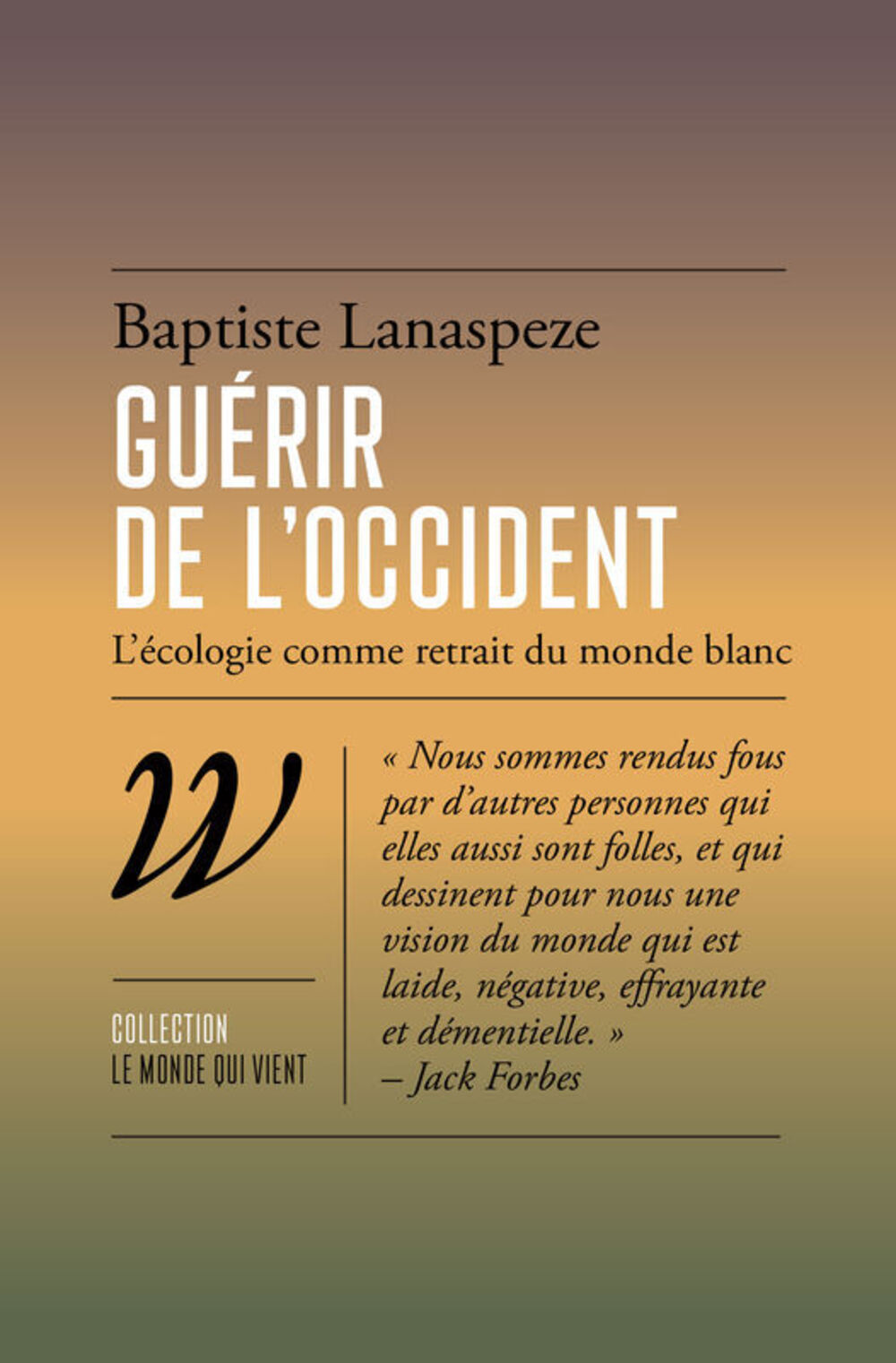 Baptiste Lanaspeze

GUÉRIR DE L'OCCIDENT

L'écologie comme retrait du monde blanc

W

COLLECTION
LE MONDE QUI VIENT

« Nous sommes rendus fous par d'autres personnes qui elles aussi sont folles, et qui dessinent pour nous une vision du monde qui est laide, négative, effrayante et démentielle. »
– Jack Forbes